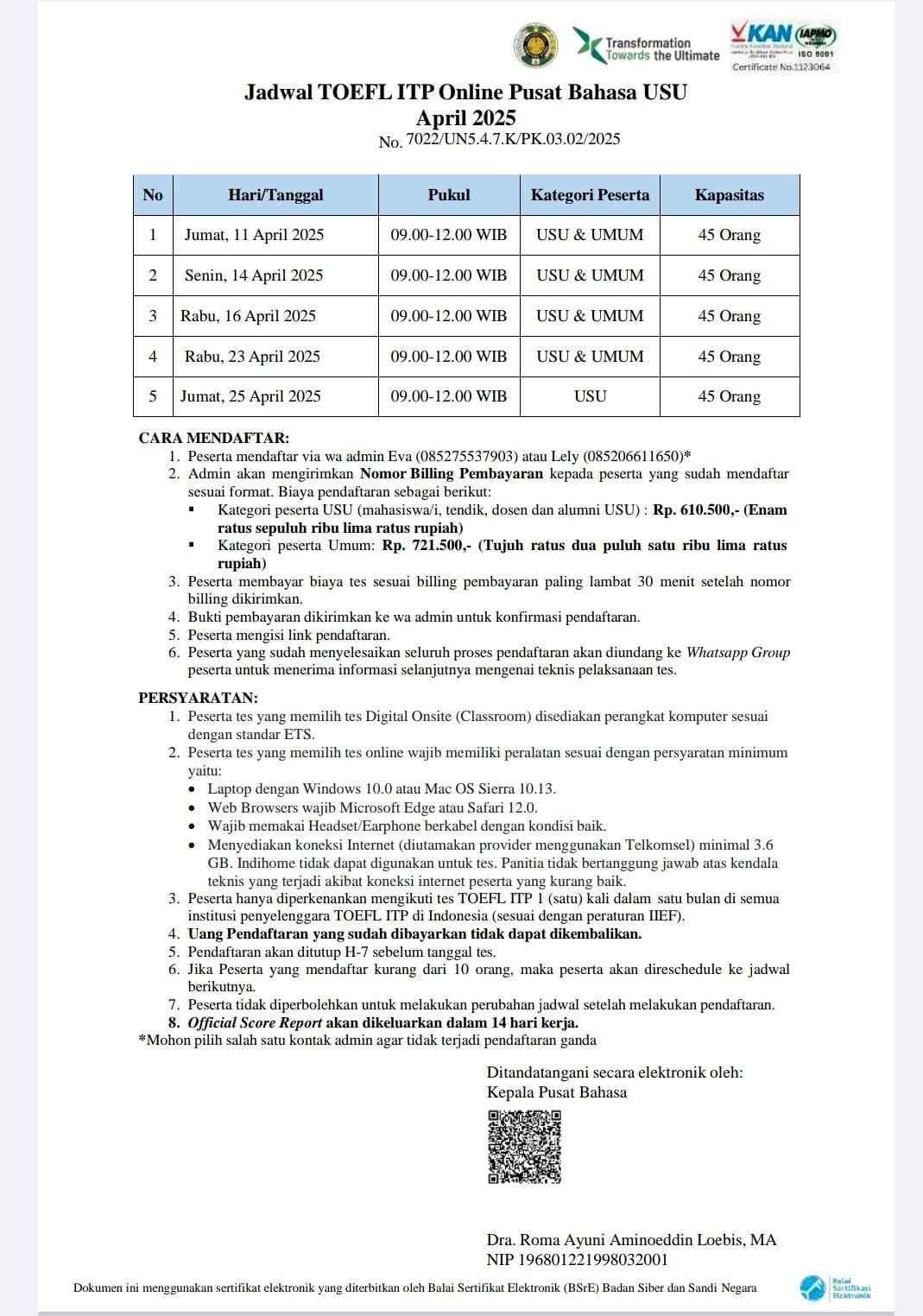 Transformation Towards the Ultimate

KAN IAPMO ISO 9001
Certificate No.1123064

Jadwal TOEFL ITP Online Pusat Bahasa USU
April 2025
No. 7022/UN5.4.7.K/PK.03.02/2025

| No | Hari/Tanggal | Pukul | Kategori Peserta | Kapasitas |
|---|---|---|---|---|
| 1 | Jumat, 11 April 2025 | 09.00-12.00 WIB | USU & UMUM | 45 Orang |
| 2 | Senin, 14 April 2025 | 09.00-12.00 WIB | USU & UMUM | 45 Orang |
| 3 | Rabu, 16 April 2025 | 09.00-12.00 WIB | USU & UMUM | 45 Orang |
| 4 | Rabu, 23 April 2025 | 09.00-12.00 WIB | USU & UMUM | 45 Orang |
| 5 | Jumat, 25 April 2025 | 09.00-12.00 WIB | USU | 45 Orang |

CARA MENDAFTAR:
1. Peserta mendaftar via wa admin Eva (085275537903) atau Lely (085206611650)*
2. Admin akan mengirimkan Nomor Billing Pembayaran kepada peserta yang sudah mendaftar sesuai format. Biaya pendaftaran sebagai berikut:
▪ Kategori peserta USU (mahasiswa/i, tendik, dosen dan alumni USU) : Rp. 610.500,- (Enam ratus sepuluh ribu lima ratus rupiah)
▪ Kategori peserta Umum: Rp. 721.500,- (Tujuh ratus dua puluh satu ribu lima ratus rupiah)
3. Peserta membayar biaya tes sesuai billing pembayaran paling lambat 30 menit setelah nomor billing dikirimkan.
4. Bukti pembayaran dikirimkan ke wa admin untuk konfirmasi pendaftaran.
5. Peserta mengisi link pendaftaran.
6. Peserta yang sudah menyelesaikan seluruh proses pendaftaran akan diundang ke Whatsapp Group peserta untuk menerima informasi selanjutnya mengenai teknis pelaksanaan tes.

PERSYARATAN:
1. Peserta tes yang memilih tes Digital Onsite (Classroom) disediakan perangkat komputer sesuai dengan standar ETS.
2. Peserta tes yang memilih tes online wajib memiliki peralatan sesuai dengan persyaratan minimum yaitu:
• Laptop dengan Windows 10.0 atau Mac OS Sierra 10.13.
• Web Browsers wajib Microsoft Edge atau Safari 12.0.
• Wajib memakai Headset/Earphone berkabel dengan kondisi baik.
• Menyediakan koneksi Internet (diutamakan provider menggunakan Telkomsel) minimal 3.6 GB. Indihome tidak dapat digunakan untuk tes. Panitia tidak bertanggung jawab atas kendala teknis yang terjadi akibat koneksi internet peserta yang kurang baik.
3. Peserta hanya diperkenankan mengikuti tes TOEFL ITP 1 (satu) kali dalam satu bulan di semua institusi penyelenggara TOEFL ITP di Indonesia (sesuai dengan peraturan IIEF).
4. Uang Pendaftaran yang sudah dibayarkan tidak dapat dikembalikan.
5. Pendaftaran akan ditutup H-7 sebelum tanggal tes.
6. Jika Peserta yang mendaftar kurang dari 10 orang, maka peserta akan direschedule ke jadwal berikutnya.
7. Peserta tidak diperbolehkan untuk melakukan perubahan jadwal setelah melakukan pendaftaran.
8. Official Score Report akan dikeluarkan dalam 14 hari kerja.
*Mohon pilih salah satu kontak admin agar tidak terjadi pendaftaran ganda

Ditandatangani secara elektronik oleh:
Kepala Pusat Bahasa

Dra. Roma Ayuni Aminoeddin Loebis, MA
NIP 196801221998032001

Dokumen ini menggunakan sertifikat elektronik yang diterbitkan oleh Balai Sertifikat Elektronik (BSrE) Badan Siber dan Sandi Negara

Balai Sertifikasi Elektronik